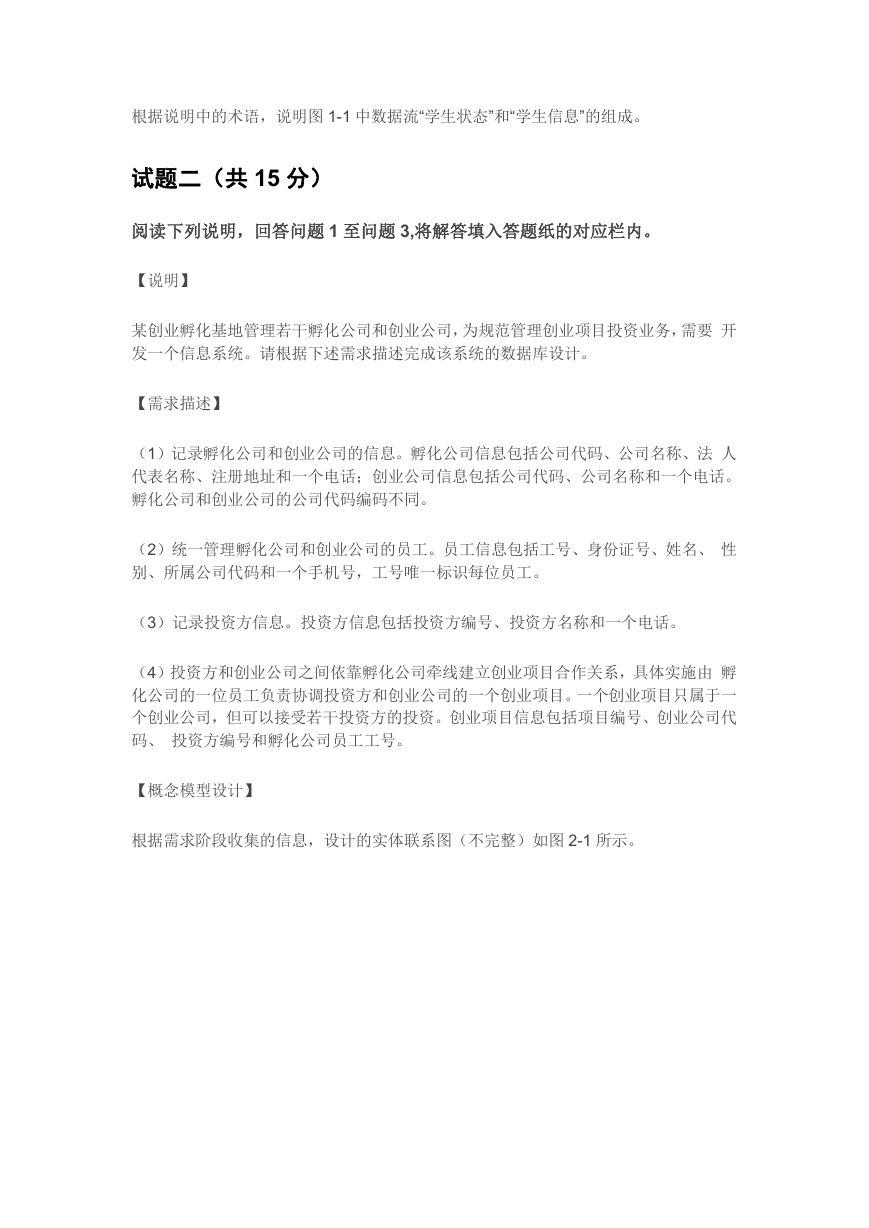 根据说明中的术语，说明图 1-1 中数据流“学生状态”和“学生信息”的组成。

试题二（共 15 分）

阅读下列说明，回答问题 1 至问题 3,将解答填入答题纸的对应栏内。

【说明】

某创业孵化基地管理若干孵化公司和创业公司，为规范管理创业项目投资业务，需要 开发一个信息系统。请根据下述需求描述完成该系统的数据库设计。

【需求描述】

（1）记录孵化公司和创业公司的信息。孵化公司信息包括公司代码、公司名称、法 人代表名称、注册地址和一个电话；创业公司信息包括公司代码、公司名称和一个电话。孵化公司和创业公司的公司代码编码不同。

（2）统一管理孵化公司和创业公司的员工。员工信息包括工号、身份证号、姓名、 性别、所属公司代码和一个手机号，工号唯一标识每位员工。

（3）记录投资方信息。投资方信息包括投资方编号、投资方名称和一个电话。

（4）投资方和创业公司之间依靠孵化公司牵线建立创业项目合作关系，具体实施由 孵化公司的一位员工负责协调投资方和创业公司的一个创业项目。一个创业项目只属于一个创业公司，但可以接受若干投资方的投资。创业项目信息包括项目编号、创业公司代码、 投资方编号和孵化公司员工工号。

【概念模型设计】

根据需求阶段收集的信息，设计的实体联系图（不完整）如图 2-1 所示。